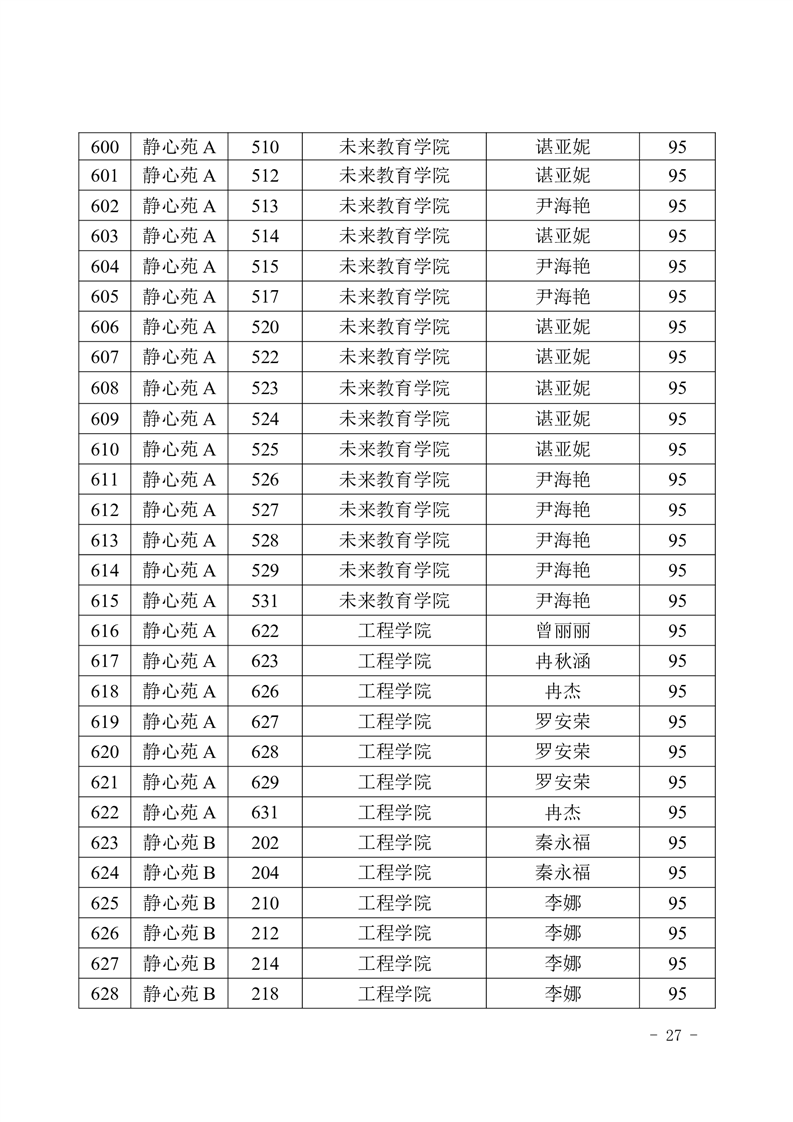 | 600 | 静心苑 A | 510 | 未来教育学院 | 谌亚妮 | 95 |
|---|---|---|---|---|---|
| 601 | 静心苑 A | 512 | 未来教育学院 | 谌亚妮 | 95 |
| 602 | 静心苑 A | 513 | 未来教育学院 | 尹海艳 | 95 |
| 603 | 静心苑 A | 514 | 未来教育学院 | 谌亚妮 | 95 |
| 604 | 静心苑 A | 515 | 未来教育学院 | 尹海艳 | 95 |
| 605 | 静心苑 A | 517 | 未来教育学院 | 尹海艳 | 95 |
| 606 | 静心苑 A | 520 | 未来教育学院 | 谌亚妮 | 95 |
| 607 | 静心苑 A | 522 | 未来教育学院 | 谌亚妮 | 95 |
| 608 | 静心苑 A | 523 | 未来教育学院 | 谌亚妮 | 95 |
| 609 | 静心苑 A | 524 | 未来教育学院 | 谌亚妮 | 95 |
| 610 | 静心苑 A | 525 | 未来教育学院 | 谌亚妮 | 95 |
| 611 | 静心苑 A | 526 | 未来教育学院 | 尹海艳 | 95 |
| 612 | 静心苑 A | 527 | 未来教育学院 | 尹海艳 | 95 |
| 613 | 静心苑 A | 528 | 未来教育学院 | 尹海艳 | 95 |
| 614 | 静心苑 A | 529 | 未来教育学院 | 尹海艳 | 95 |
| 615 | 静心苑 A | 531 | 未来教育学院 | 尹海艳 | 95 |
| 616 | 静心苑 A | 622 | 工程学院 | 曾丽丽 | 95 |
| 617 | 静心苑 A | 623 | 工程学院 | 冉秋涵 | 95 |
| 618 | 静心苑 A | 626 | 工程学院 | 冉杰 | 95 |
| 619 | 静心苑 A | 627 | 工程学院 | 罗安荣 | 95 |
| 620 | 静心苑 A | 628 | 工程学院 | 罗安荣 | 95 |
| 621 | 静心苑 A | 629 | 工程学院 | 罗安荣 | 95 |
| 622 | 静心苑 A | 631 | 工程学院 | 冉杰 | 95 |
| 623 | 静心苑 B | 202 | 工程学院 | 秦永福 | 95 |
| 624 | 静心苑 B | 204 | 工程学院 | 秦永福 | 95 |
| 625 | 静心苑 B | 210 | 工程学院 | 李娜 | 95 |
| 626 | 静心苑 B | 212 | 工程学院 | 李娜 | 95 |
| 627 | 静心苑 B | 214 | 工程学院 | 李娜 | 95 |
| 628 | 静心苑 B | 218 | 工程学院 | 李娜 | 95 |

- 27 -